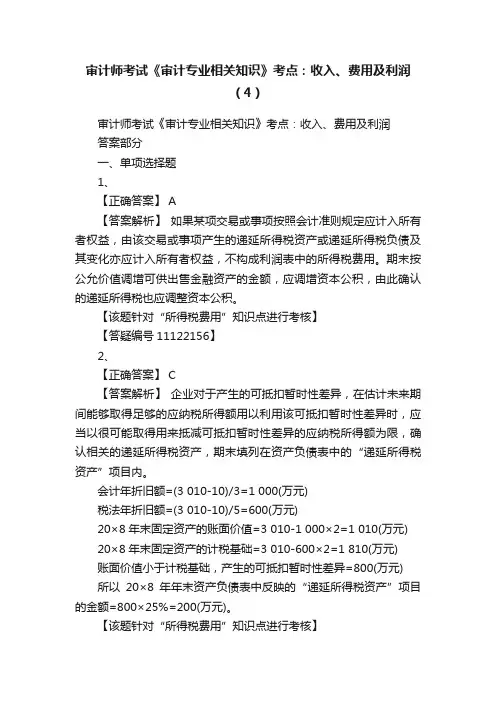 审计师考试《审计专业相关知识》考点：收入、费用及利润（4）

审计师考试《审计专业相关知识》考点：收入、费用及利润

答案部分

一、单项选择题

1、

【正确答案】 A

【答案解析】 如果某项交易或事项按照会计准则规定应计入所有者权益，由该交易或事项产生的递延所得税资产或递延所得税负债及其变化亦应计入所有者权益，不构成利润表中的所得税费用。期末按公允价值调增可供出售金融资产的金额，应调增资本公积，由此确认的递延所得税也应调整资本公积。

【该题针对“所得税费用”知识点进行考核】

【答疑编号 11122156】

2、

【正确答案】 C

【答案解析】 企业对于产生的可抵扣暂时性差异，在估计未来期间能够取得足够的应纳税所得额用以利用该可抵扣暂时性差异时，应当以很可能取得用来抵减可抵扣暂时性差异的应纳税所得额为限，确认相关的递延所得税资产，期末填列在资产负债表中的“递延所得税资产”项目内。

会计年折旧额=(3 010-10)/3=1 000(万元)

税法年折旧额=(3 010-10)/5=600(万元)

20×8 年末固定资产的账面价值=3 010-1 000×2=1 010(万元)

20×8 年末固定资产的计税基础=3 010-600×2=1 810(万元)

账面价值小于计税基础，产生的可抵扣暂时性差异=800(万元)

所以 20×8 年年末资产负债表中反映的“递延所得税资产”项目的金额=800×25%=200(万元)。

【该题针对“所得税费用”知识点进行考核】